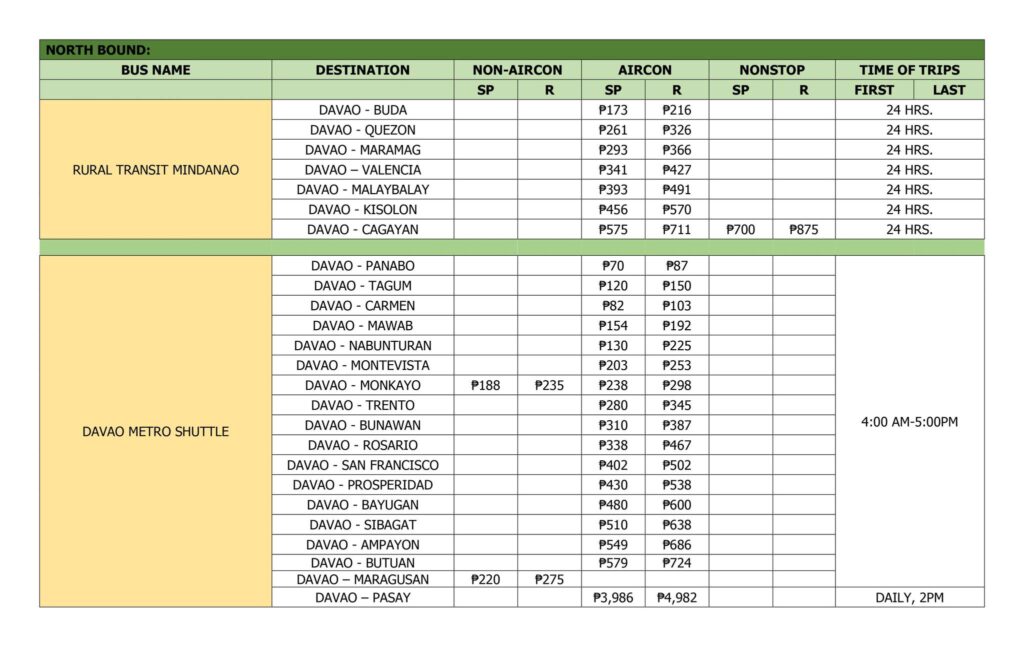 NORTH BOUND:

| BUS NAME | DESTINATION | NON-AIRCON SP | NON-AIRCON R | AIRCON SP | AIRCON R | NONSTOP SP | NONSTOP R | TIME OF TRIPS FIRST | TIME OF TRIPS LAST |
|---|---|---|---|---|---|---|---|---|---|
| RURAL TRANSIT MINDANAO | DAVAO - BUDA | | | ₱173 | ₱216 | | | 24 HRS. | |
| | DAVAO - QUEZON | | | ₱261 | ₱326 | | | 24 HRS. | |
| | DAVAO - MARAMAG | | | ₱293 | ₱366 | | | 24 HRS. | |
| | DAVAO – VALENCIA | | | ₱341 | ₱427 | | | 24 HRS. | |
| | DAVAO - MALAYBALAY | | | ₱393 | ₱491 | | | 24 HRS. | |
| | DAVAO - KISOLON | | | ₱456 | ₱570 | | | 24 HRS. | |
| | DAVAO - CAGAYAN | | | ₱575 | ₱711 | ₱700 | ₱875 | 24 HRS. | |
| DAVAO METRO SHUTTLE | DAVAO - PANABO | | | ₱70 | ₱87 | | | 4:00 AM-5:00PM | |
| | DAVAO - TAGUM | | | ₱120 | ₱150 | | | | |
| | DAVAO - CARMEN | | | ₱82 | ₱103 | | | | |
| | DAVAO - MAWAB | | | ₱154 | ₱192 | | | | |
| | DAVAO - NABUNTURAN | | | ₱130 | ₱225 | | | | |
| | DAVAO - MONTEVISTA | | | ₱203 | ₱253 | | | | |
| | DAVAO - MONKAYO | ₱188 | ₱235 | ₱238 | ₱298 | | | | |
| | DAVAO - TRENTO | | | ₱280 | ₱345 | | | | |
| | DAVAO - BUNAWAN | | | ₱310 | ₱387 | | | | |
| | DAVAO - ROSARIO | | | ₱338 | ₱467 | | | | |
| | DAVAO - SAN FRANCISCO | | | ₱402 | ₱502 | | | | |
| | DAVAO - PROSPERIDAD | | | ₱430 | ₱538 | | | | |
| | DAVAO - BAYUGAN | | | ₱480 | ₱600 | | | | |
| | DAVAO - SIBAGAT | | | ₱510 | ₱638 | | | | |
| | DAVAO - AMPAYON | | | ₱549 | ₱686 | | | | |
| | DAVAO - BUTUAN | | | ₱579 | ₱724 | | | | |
| | DAVAO – MARAGUSAN | ₱220 | ₱275 | | | | | | |
| | DAVAO – PASAY | | | ₱3,986 | ₱4,982 | | | DAILY, 2PM | |